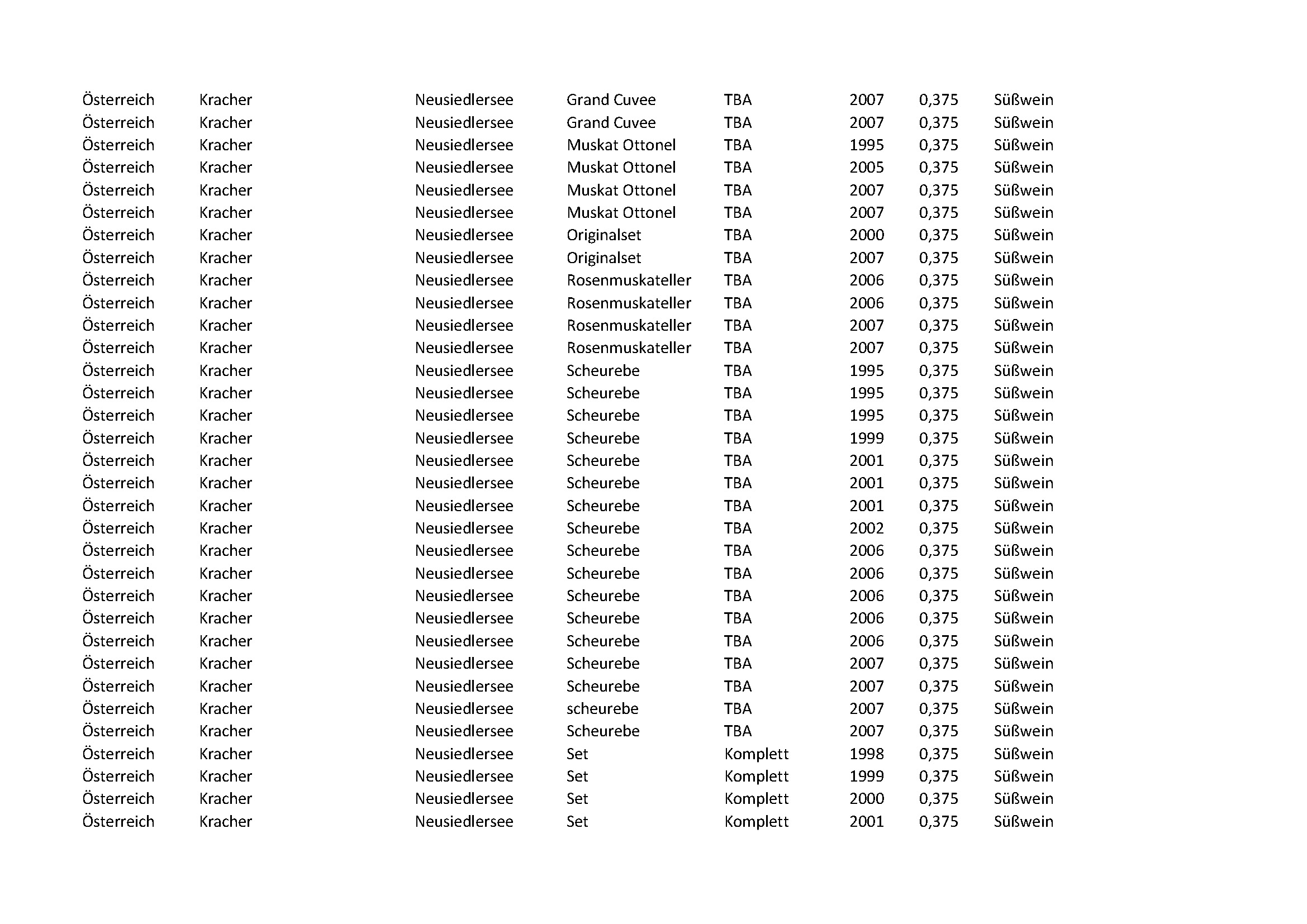 | | | | | | | | |
|---|---|---|---|---|---|---|---|
| Österreich | Kracher | Neusiedlersee | Grand Cuvee | TBA | 2007 | 0,375 | Süßwein |
| Österreich | Kracher | Neusiedlersee | Grand Cuvee | TBA | 2007 | 0,375 | Süßwein |
| Österreich | Kracher | Neusiedlersee | Muskat Ottonel | TBA | 1995 | 0,375 | Süßwein |
| Österreich | Kracher | Neusiedlersee | Muskat Ottonel | TBA | 2005 | 0,375 | Süßwein |
| Österreich | Kracher | Neusiedlersee | Muskat Ottonel | TBA | 2007 | 0,375 | Süßwein |
| Österreich | Kracher | Neusiedlersee | Muskat Ottonel | TBA | 2007 | 0,375 | Süßwein |
| Österreich | Kracher | Neusiedlersee | Originalset | TBA | 2000 | 0,375 | Süßwein |
| Österreich | Kracher | Neusiedlersee | Originalset | TBA | 2007 | 0,375 | Süßwein |
| Österreich | Kracher | Neusiedlersee | Rosenmuskateller | TBA | 2006 | 0,375 | Süßwein |
| Österreich | Kracher | Neusiedlersee | Rosenmuskateller | TBA | 2006 | 0,375 | Süßwein |
| Österreich | Kracher | Neusiedlersee | Rosenmuskateller | TBA | 2007 | 0,375 | Süßwein |
| Österreich | Kracher | Neusiedlersee | Rosenmuskateller | TBA | 2007 | 0,375 | Süßwein |
| Österreich | Kracher | Neusiedlersee | Scheurebe | TBA | 1995 | 0,375 | Süßwein |
| Österreich | Kracher | Neusiedlersee | Scheurebe | TBA | 1995 | 0,375 | Süßwein |
| Österreich | Kracher | Neusiedlersee | Scheurebe | TBA | 1995 | 0,375 | Süßwein |
| Österreich | Kracher | Neusiedlersee | Scheurebe | TBA | 1999 | 0,375 | Süßwein |
| Österreich | Kracher | Neusiedlersee | Scheurebe | TBA | 2001 | 0,375 | Süßwein |
| Österreich | Kracher | Neusiedlersee | Scheurebe | TBA | 2001 | 0,375 | Süßwein |
| Österreich | Kracher | Neusiedlersee | Scheurebe | TBA | 2001 | 0,375 | Süßwein |
| Österreich | Kracher | Neusiedlersee | Scheurebe | TBA | 2002 | 0,375 | Süßwein |
| Österreich | Kracher | Neusiedlersee | Scheurebe | TBA | 2006 | 0,375 | Süßwein |
| Österreich | Kracher | Neusiedlersee | Scheurebe | TBA | 2006 | 0,375 | Süßwein |
| Österreich | Kracher | Neusiedlersee | Scheurebe | TBA | 2006 | 0,375 | Süßwein |
| Österreich | Kracher | Neusiedlersee | Scheurebe | TBA | 2006 | 0,375 | Süßwein |
| Österreich | Kracher | Neusiedlersee | Scheurebe | TBA | 2006 | 0,375 | Süßwein |
| Österreich | Kracher | Neusiedlersee | Scheurebe | TBA | 2007 | 0,375 | Süßwein |
| Österreich | Kracher | Neusiedlersee | Scheurebe | TBA | 2007 | 0,375 | Süßwein |
| Österreich | Kracher | Neusiedlersee | scheurebe | TBA | 2007 | 0,375 | Süßwein |
| Österreich | Kracher | Neusiedlersee | Scheurebe | TBA | 2007 | 0,375 | Süßwein |
| Österreich | Kracher | Neusiedlersee | Set | Komplett | 1998 | 0,375 | Süßwein |
| Österreich | Kracher | Neusiedlersee | Set | Komplett | 1999 | 0,375 | Süßwein |
| Österreich | Kracher | Neusiedlersee | Set | Komplett | 2000 | 0,375 | Süßwein |
| Österreich | Kracher | Neusiedlersee | Set | Komplett | 2001 | 0,375 | Süßwein |